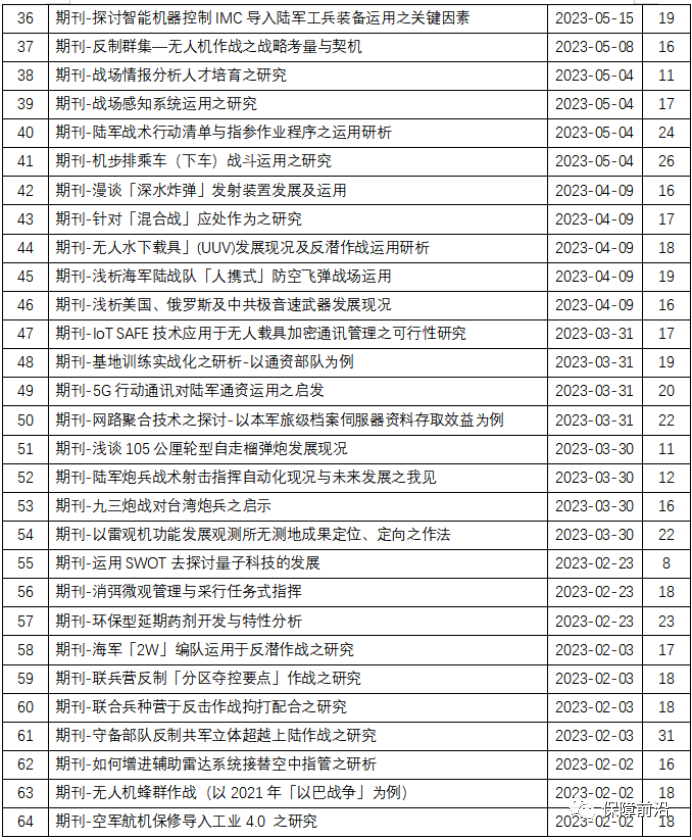 | 36 | 期刊-探讨智能机器控制 IMC 导入陆军工兵装备运用之关键因素 | 2023-05-15 | 19 |
|---|---|---|---|
| 37 | 期刊-反制群集—无人机作战之战略考量与契机 | 2023-05-08 | 16 |
| 38 | 期刊-战场情报分析人才培育之研究 | 2023-05-04 | 11 |
| 39 | 期刊-战场感知系统运用之研究 | 2023-05-04 | 17 |
| 40 | 期刊-陆军战术行动清单与指参作业程序之运用研析 | 2023-05-04 | 24 |
| 41 | 期刊-机步排乘车（下车）战斗运用之研究 | 2023-05-04 | 26 |
| 42 | 期刊-漫谈「深水炸弹」发射装置发展及运用 | 2023-04-09 | 16 |
| 43 | 期刊-针对「混合战」应处作为之研究 | 2023-04-09 | 17 |
| 44 | 期刊-无人水下载具」(UUV)发展现况及反潜作战运用研析 | 2023-04-09 | 18 |
| 45 | 期刊-浅析海军陆战队「人携式」防空飞弹战场运用 | 2023-04-09 | 19 |
| 46 | 期刊-浅析美国、俄罗斯及中共极音速武器发展现况 | 2023-04-09 | 16 |
| 47 | 期刊-IoT SAFE 技术应用于无人载具加密通讯管理之可行性研究 | 2023-03-31 | 17 |
| 48 | 期刊-基地训练实战化之研析-以通资部队为例 | 2023-03-31 | 19 |
| 49 | 期刊-5G 行动通讯对陆军通资运用之启发 | 2023-03-31 | 20 |
| 50 | 期刊-网路聚合技术之探讨-以本军旅级档案伺服器资料存取效益为例 | 2023-03-31 | 22 |
| 51 | 期刊-浅谈 105 公厘轮型自走榴弹炮发展现况 | 2023-03-30 | 11 |
| 52 | 期刊-陆军炮兵战术射击指挥自动化现况与未来发展之我见 | 2023-03-30 | 12 |
| 53 | 期刊-九三炮战对台湾炮兵之启示 | 2023-03-30 | 16 |
| 54 | 期刊-以雷观机功能发展观测所无测地成果定位、定向之作法 | 2023-03-30 | 22 |
| 55 | 期刊-运用 SWOT 去探讨量子科技的发展 | 2023-02-23 | 8 |
| 56 | 期刊-消弭微观管理与采行任务式指挥 | 2023-02-23 | 18 |
| 57 | 期刊-环保型延期药剂开发与特性分析 | 2023-02-23 | 23 |
| 58 | 期刊-海军「2W」编队运用于反潜作战之研究 | 2023-02-03 | 17 |
| 59 | 期刊-联兵营反制「分区夺控要点」作战之研究 | 2023-02-03 | 18 |
| 60 | 期刊-联合兵种营于反击作战拘打配合之研究 | 2023-02-03 | 18 |
| 61 | 期刊-守备部队反制共军立体超越上陆作战之研究 | 2023-02-03 | 31 |
| 62 | 期刊-如何增进辅助雷达系统接替空中指管之研析 | 2023-02-02 | 16 |
| 63 | 期刊-无人机蜂群作战（以 2021 年「以巴战争」为例） | 2023-02-02 | 18 |
| 64 | 期刊-空军航机保修导入工业 4.0 之研究 | 2023-02-02 | 18 |

保障前沿